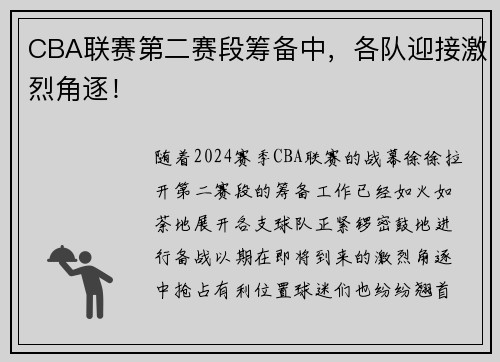 CBA联赛第二赛段筹备中，各队迎接激烈角逐！

随着2024赛季CBA联赛的战幕徐徐拉开第二赛段的筹备工作已经如火如荼地展开各支球队正紧锣密鼓地进行备战以期在即将到来的激烈角逐中抢占有利位置球迷们也纷纷翘首